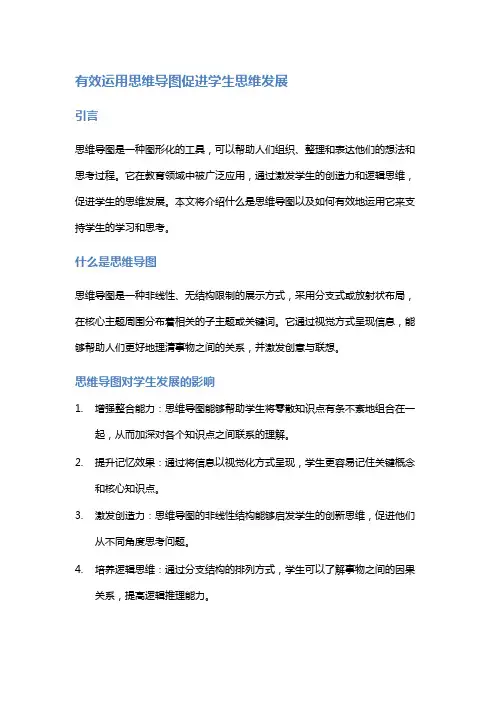 有效运用思维导图促进学生思维发展

引言

思维导图是一种图形化的工具，可以帮助人们组织、整理和表达他们的想法和思考过程。它在教育领域中被广泛应用，通过激发学生的创造力和逻辑思维，促进学生的思维发展。本文将介绍什么是思维导图以及如何有效地运用它来支持学生的学习和思考。

什么是思维导图

思维导图是一种非线性、无结构限制的展示方式，采用分支式或放射状布局，在核心主题周围分布着相关的子主题或关键词。它通过视觉方式呈现信息，能够帮助人们更好地理清事物之间的关系，并激发创意与联想。

思维导图对学生发展的影响

1. 增强整合能力：思维导图能够帮助学生将零散知识点有条不紊地组合在一起，从而加深对各个知识点之间联系的理解。

2. 提升记忆效果：通过将信息以视觉化方式呈现，学生更容易记住关键概念和核心知识点。

3. 激发创造力：思维导图的非线性结构能够启发学生的创新思维，促进他们从不同角度思考问题。

4. 培养逻辑思维：通过分支结构的排列方式，学生可以了解事物之间的因果关系，提高逻辑推理能力。